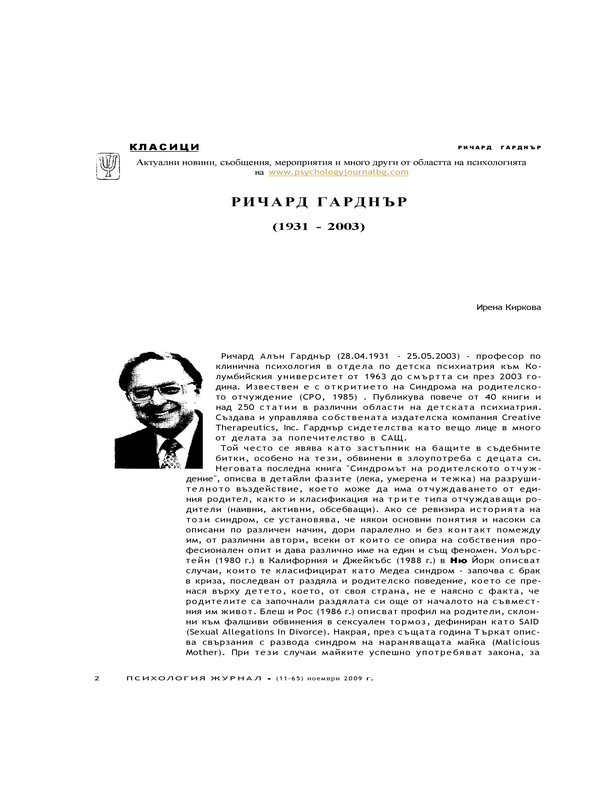 КЛАСИЦИ

РИЧАРД ГАРДНЪР

Актуални новини, съобщения, мероприятия и много други от областта на психологията на www.psychologyjournalbg.com

РИЧАРД ГАРДНЪР

(1931 - 2003)

Ирена Киркова

Ричард Алън Гарднър (28.04.1931 - 25.05.2003) - професор по клинична психология в отдела по детска психиатрия към Колумбийския университет от 1963 до смъртта си през 2003 година. Известен е с откритието на Синдрома на родителското отчуждение (СРО, 1985) . Публикува повече от 40 книги и над 250 статии в различни области на детската психиатрия. Създава и управлява собствената издателска компания Creative Therapeutics, Inc. Гарднър сидетелства като вещо лице в много от делата за попечителство в САЩ.

Той често се явява като застъпник на бащите в съдебните битки, особено на тези, обвинени в злоупотреба с децата си. Неговата последна книга "Синдромът на родителското отчуждение", описва в детайли фазите (лека, умерена и тежка) на разрушителното въздействие, което може да има отчуждаването от единия родител, както и класификация на трите типа отчуждаващи родители (наивни, активни, обсебващи). Ако се ревизира историята на този синдром, се установява, че някои основни понятия и насоки са описани по различен начин, дори паралелно и без контакт помежду им, от различни автори, всеки от които се опира на собствения професионален опит и дава различно име на един и същ феномен. Уолърстейн (1980 г.) в Калифорния и Джейкъбс (1988 г.) в Ню Йорк описват случаи, които те класифицират като Медеа синдром - започва с брак в криза, последван от раздяла и родителско поведение, което се пренася върху детето, което, от своя страна, не е наясно с факта, че родителите са започнали раздялата си още от началото на съвместния им живот. Блеш и Рос (1986 г.) описват профил на родители, склонни към фалшиви обвинения в сексуален тормоз, дефиниран като SAID (Sexual Allegations In Divorce). Накрая, през същата година Търкат описва свързания с развода синдром на нараняващата майка (Malicious Mother). При тези случаи майките успешно употребяват закона, за

2 ПСИХОЛОГИЯ ЖУРНАЛ • (11-65) ноември 2009 г.